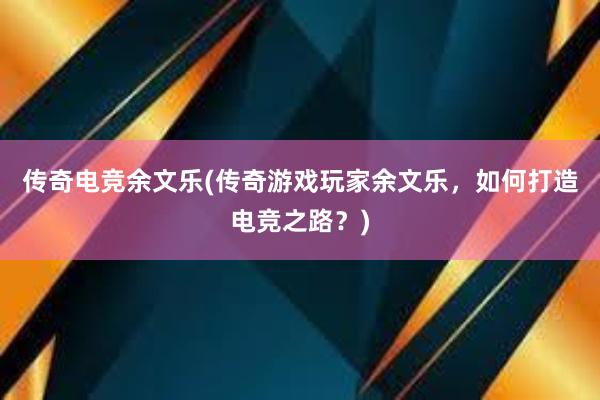 传奇电竞余文乐(传奇游戏玩家余文乐，如何打造电竞之路？)